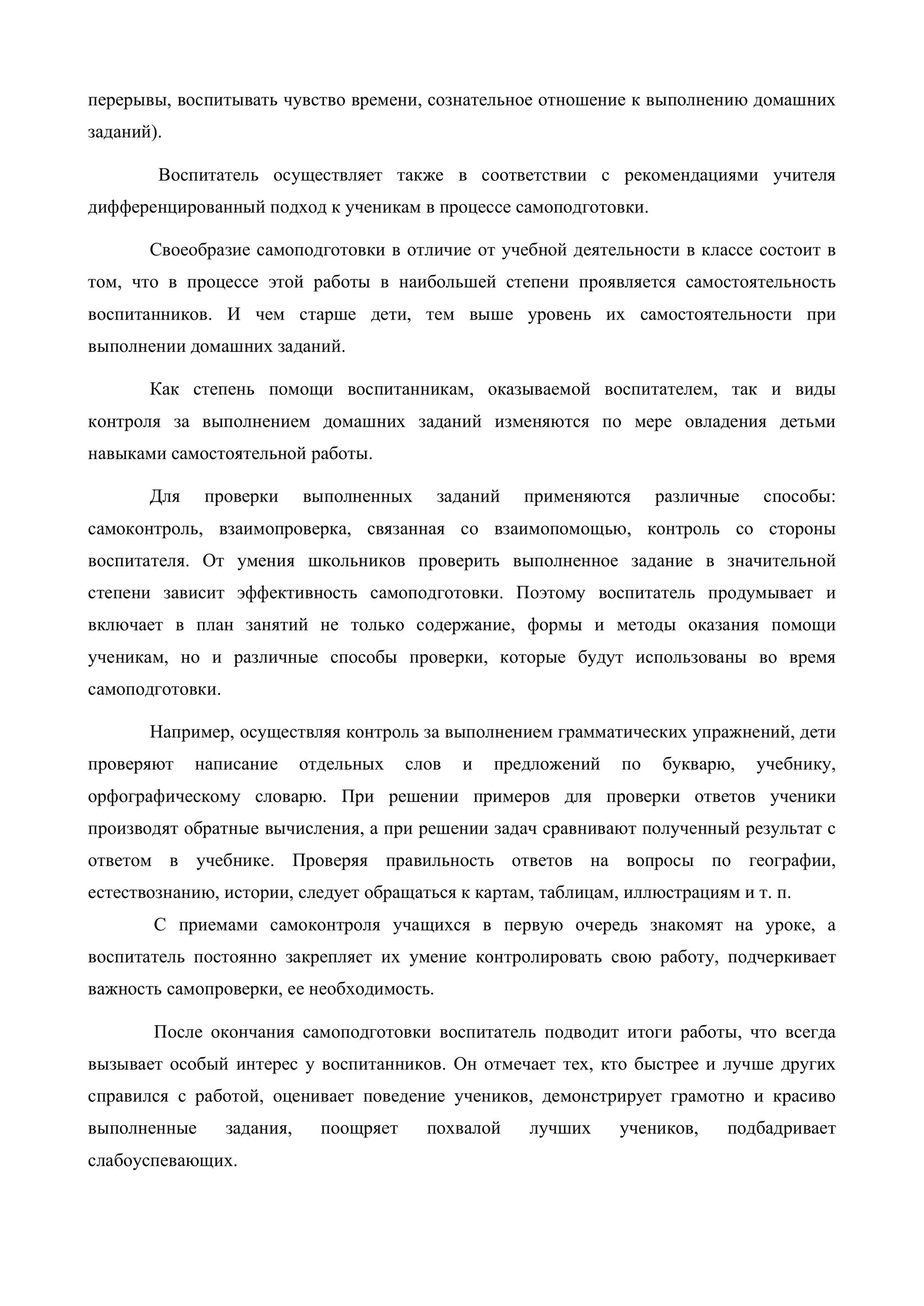 перерывы, воспитывать чувство времени, сознательное отношение к выполнению домашних заданий).

Воспитатель осуществляет также в соответствии с рекомендациями учителя дифференцированный подход к ученикам в процессе самоподготовки.

Своеобразие самоподготовки в отличие от учебной деятельности в классе состоит в том, что в процессе этой работы в наибольшей степени проявляется самостоятельность воспитанников. И чем старше дети, тем выше уровень их самостоятельности при выполнении домашних заданий.

Как степень помощи воспитанникам, оказываемой воспитателем, так и виды контроля за выполнением домашних заданий изменяются по мере овладения детьми навыками самостоятельной работы.

Для проверки выполненных заданий применяются различные способы: самоконтроль, взаимопроверка, связанная со взаимопомощью, контроль со стороны воспитателя. От умения школьников проверить выполненное задание в значительной степени зависит эффективность самоподготовки. Поэтому воспитатель продумывает и включает в план занятий не только содержание, формы и методы оказания помощи ученикам, но и различные способы проверки, которые будут использованы во время самоподготовки.

Например, осуществляя контроль за выполнением грамматических упражнений, дети проверяют написание отдельных слов и предложений по букварю, учебнику, орфографическому словарю. При решении примеров для проверки ответов ученики производят обратные вычисления, а при решении задач сравнивают полученный результат с ответом в учебнике. Проверяя правильность ответов на вопросы по географии, естествознанию, истории, следует обращаться к картам, таблицам, иллюстрациям и т. п.

С приемами самоконтроля учащихся в первую очередь знакомят на уроке, а воспитатель постоянно закрепляет их умение контролировать свою работу, подчеркивает важность самопроверки, ее необходимость.

После окончания самоподготовки воспитатель подводит итоги работы, что всегда вызывает особый интерес у воспитанников. Он отмечает тех, кто быстрее и лучше других справился с работой, оценивает поведение учеников, демонстрирует грамотно и красиво выполненные задания, поощряет похвалой лучших учеников, подбадривает слабоуспевающих.